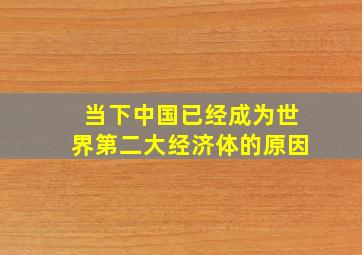 当下中国已经成为世界第二大经济体的原因